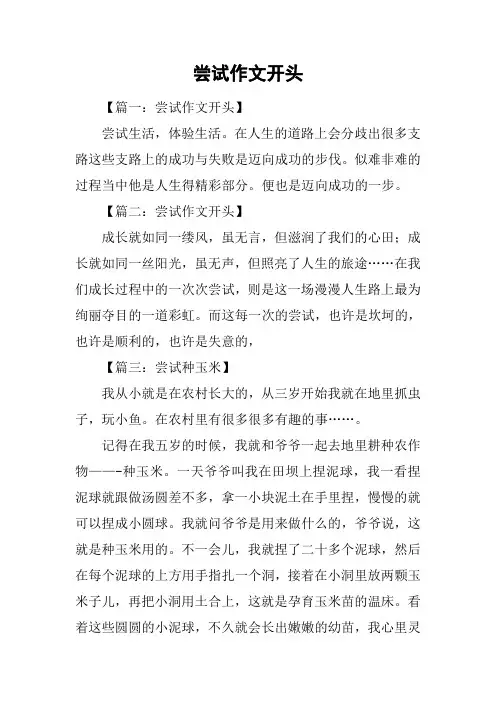 尝试作文开头

【篇一：尝试作文开头】

尝试生活，体验生活。在人生的道路上会分歧出很多支路这些支路上的成功与失败是迈向成功的步伐。似难非难的过程当中他是人生得精彩部分。便也是迈向成功的一步。

【篇二：尝试作文开头】

成长就如同一缕风，虽无言，但滋润了我们的心田；成长就如同一丝阳光，虽无声，但照亮了人生的旅途……在我们成长过程中的一次次尝试，则是这一场漫漫人生路上最为绚丽夺目的一道彩虹。而这每一次的尝试，也许是坎坷的，也许是顺利的，也许是失意的，

【篇三：尝试种玉米】

我从小就是在农村长大的，从三岁开始我就在地里抓虫子，玩小鱼。在农村里有很多很多有趣的事……。

记得在我五岁的时候，我就和爷爷一起去地里耕种农作物——-种玉米。一天爷爷叫我在田坝上捏泥球，我一看捏泥球就跟做汤圆差不多，拿一小块泥土在手里捏，慢慢的就可以捏成小圆球。我就问爷爷是用来做什么的，爷爷说，这就是种玉米用的。不一会儿，我就捏了二十多个泥球，然后在每个泥球的上方用手指扎一个洞，接着在小洞里放两颗玉米子儿，再把小洞用土合上，这就是孕育玉米苗的温床。看着这些圆圆的小泥球，不久就会长出嫩嫩的幼苗，我心里灵